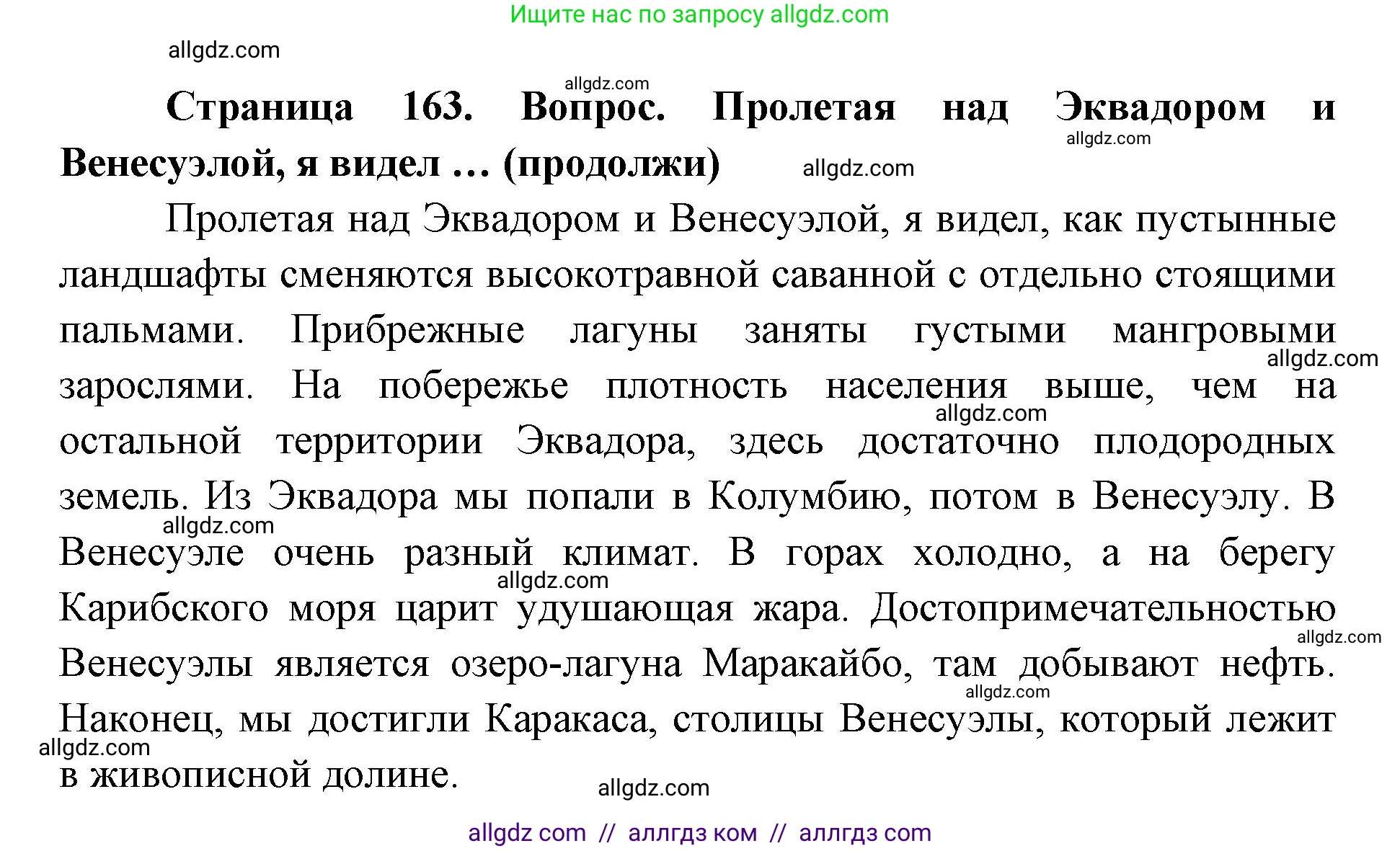 Ищите нас по запросу allgdz.com

allgdz.com

allgdz.com

**Страница 163. Вопрос. Пролетая над Эквадором и Венесуэлой, я видел … (продолжи)**

allgdz.com

allgdz.com

Пролетая над Эквадором и Венесуэлой, я видел, как пустынные ландшафты сменяются высокотравной саванной с отдельно стоящими пальмами. Прибрежные лагуны заняты густыми мангровыми зарослями. На побережье плотность населения выше, чем на остальной территории Эквадора, здесь достаточно плодородных земель. Из Эквадора мы попали в Колумбию, потом в Венесуэлу. В Венесуэле очень разный климат. В горах холодно, а на берегу Карибского моря царит удушающая жара. Достопримечательностью Венесуэлы является озеро-лагуна Маракайбо, там добывают нефть. Наконец, мы достигли Каракаса, столицы Венесуэлы, который лежит в живописной долине.

allgdz.com

allgdz.com

allgdz.com

allgdz.com

allgdz.com

allgdz.com

allgdz.com

allgdz.com

allgdz com // аллгдз ком // аллгдз com